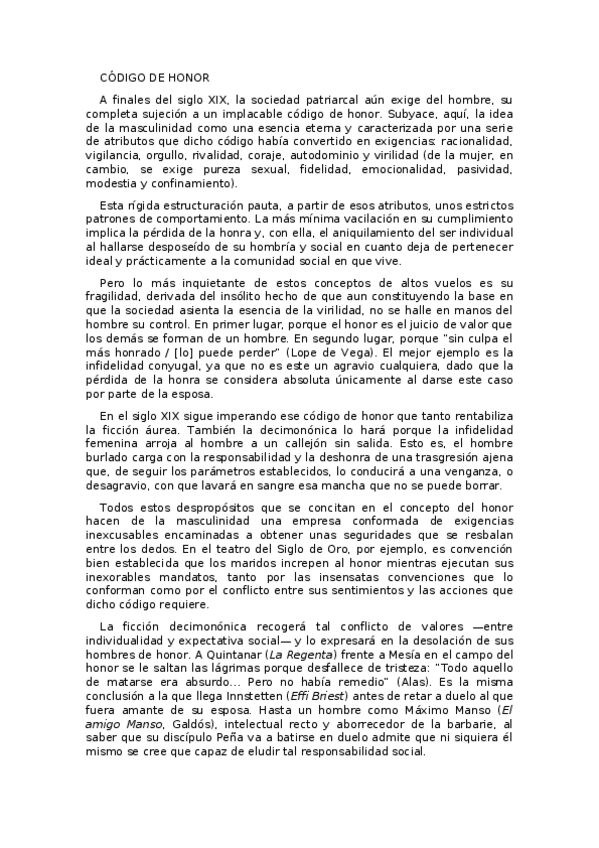 CÓDIGO DE HONOR

A finales del siglo XIX, la sociedad patriarcal aún exige del hombre, su completa sujeción a un implacable código de honor. Subyace, aquí, la idea de la masculinidad como una esencia eterna y caracterizada por una serie de atributos que dicho código había convertido en exigencias: racionalidad, vigilancia, orgullo, rivalidad, coraje, autodominio y virilidad (de la mujer, en cambio, se exige pureza sexual, fidelidad, emocionalidad, pasividad, modestia y confinamiento).

Esta rígida estructuración pauta, a partir de esos atributos, unos estrictos patrones de comportamiento. La más mínima vacilación en su cumplimiento implica la pérdida de la honra y, con ella, el aniquilamiento del ser individual al hallarse desposeído de su hombría y social en cuanto deja de pertenecer ideal y prácticamente a la comunidad social en que vive.

Pero lo más inquietante de estos conceptos de altos vuelos es su fragilidad, derivada del insólito hecho de que aun constituyendo la base en que la sociedad asienta la esencia de la virilidad, no se halle en manos del hombre su control. En primer lugar, porque el honor es el juicio de valor que los demás se forman de un hombre. En segundo lugar, porque "sin culpa el más honrado / [lo] puede perder" (Lope de Vega). El mejor ejemplo es la infidelidad conyugal, ya que no es este un agravio cualquiera, dado que la pérdida de la honra se considera absoluta únicamente al darse este caso por parte de la esposa.

En el siglo XIX sigue imperando ese código de honor que tanto rentabiliza la ficción áurea. También la decimonónica lo hará porque la infidelidad femenina arroja al hombre a un callejón sin salida. Esto es, el hombre burlado carga con la responsabilidad y la deshonra de una trasgresión ajena que, de seguir los parámetros establecidos, lo conducirá a una venganza, o desagravio, con que lavará en sangre esa mancha que no se puede borrar.

Todos estos despropósitos que se concitan en el concepto del honor hacen de la masculinidad una empresa conformada de exigencias inexcusables encaminadas a obtener unas seguridades que se resbalan entre los dedos. En el teatro del Siglo de Oro, por ejemplo, es convención bien establecida que los maridos increpen al honor mientras ejecutan sus inexorables mandatos, tanto por las insensatas convenciones que lo conforman como por el conflicto entre sus sentimientos y las acciones que dicho código requiere.

La ficción decimonónica recogerá tal conflicto de valores —entre individualidad y expectativa social— y lo expresará en la desolación de sus hombres de honor. A Quintanar (La Regenta) frente a Mesía en el campo del honor se le saltan las lágrimas porque desfallece de tristeza: "Todo aquello de matarse era absurdo... Pero no había remedio" (Alas). Es la misma conclusión a la que llega Innstetten (Effi Briest) antes de retar a duelo al que fuera amante de su esposa. Hasta un hombre como Máximo Manso (El amigo Manso, Galdós), intelectual recto y aborrecedor de la barbarie, al saber que su discípulo Peña va a batirse en duelo admite que ni siquiera él mismo se cree que capaz de eludir tal responsabilidad social.